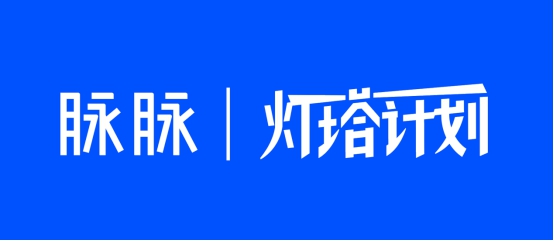 脉脉 | 灯塔计划